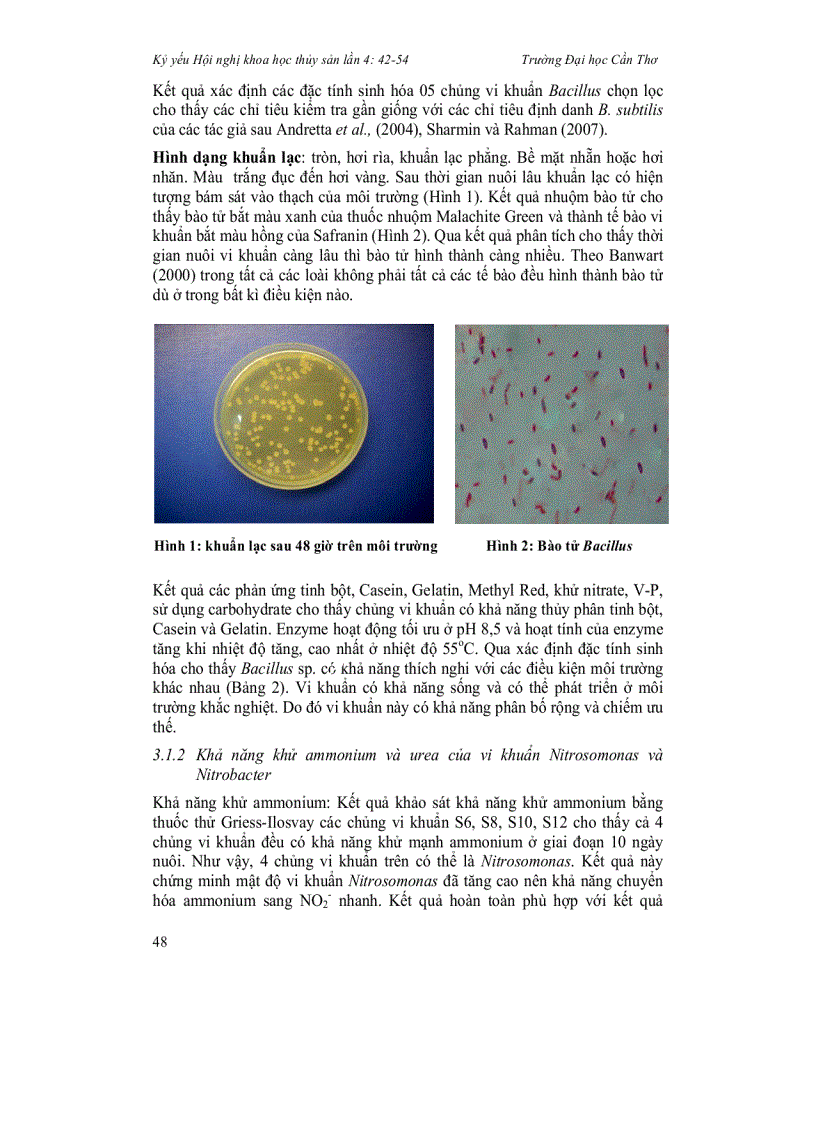 Kỷ yếu Hội nghị khoa học thủy sản lần 4: 42-54 Trường Đại học Cần Thơ

Kết quả xác định các đặc tính sinh hóa 05 chủng vi khuẩn Bacillus chọn lọc cho thấy các chỉ tiêu kiểm tra gần giống với các chỉ tiêu định danh B. subtilis của các tác giả sau Andretta et al., (2004), Sharmin và Rahman (2007).

Hình dạng khuẩn lạc: tròn, hơi rìa, khuẩn lạc phẳng. Bề mặt nhẵn hoặc hơi nhăn. Màu trắng đục đến hơi vàng. Sau thời gian nuôi lâu khuẩn lạc có hiện tượng bám sát vào thạch của môi trường (Hình 1). Kết quả nhuộm bào tử cho thấy bào tử bắt màu xanh của thuốc nhuộm Malachite Green và thành tế bào vi khuẩn bắt màu hồng của Safranin (Hình 2). Qua kết quả phân tích cho thấy thời gian nuôi vi khuẩn càng lâu thì bào tử hình thành càng nhiều. Theo Banwart (2000) trong tất cả các loài không phải tất cả các tế bào đều hình thành bào tử dù ở trong bất kì điều kiện nào.

Hình 1: khuẩn lạc sau 48 giờ trên môi trường

Hình 2: Bào tử Bacillus

Kết quả các phản ứng tinh bột, Casein, Gelatin, Methyl Red, khử nitrate, V-P, sử dụng carbohydrate cho thấy chủng vi khuẩn có khả năng thủy phân tinh bột, Casein và Gelatin. Enzyme hoạt động tối ưu ở pH 8,5 và hoạt tính của enzyme tăng khi nhiệt độ tăng, cao nhất ở nhiệt độ $55^oC$. Qua xác định đặc tính sinh hóa cho thấy Bacillus sp. có khả năng thích nghi với các điều kiện môi trường khác nhau (Bảng 2). Vi khuẩn có khả năng sống và có thể phát triển ở môi trường khắc nghiệt. Do đó vi khuẩn này có khả năng phân bố rộng và chiếm ưu thế.

3.1.2 Khả năng khử ammonium và urea của vi khuẩn Nitrosomonas và Nitrobacter

Khả năng khử ammonium: Kết quả khảo sát khả năng khử ammonium bằng thuốc thử Griess-Ilosvay các chủng vi khuẩn S6, S8, S10, S12 cho thấy cả 4 chủng vi khuẩn đều có khả năng khử mạnh ammonium ở giai đoạn 10 ngày nuôi. Như vậy, 4 chủng vi khuẩn trên có thể là Nitrosomonas. Kết quả này chứng minh mật độ vi khuẩn Nitrosomonas đã tăng cao nên khả năng chuyển hóa ammonium sang $NO_2^-$ nhanh. Kết quả hoàn toàn phù hợp với kết quả

48